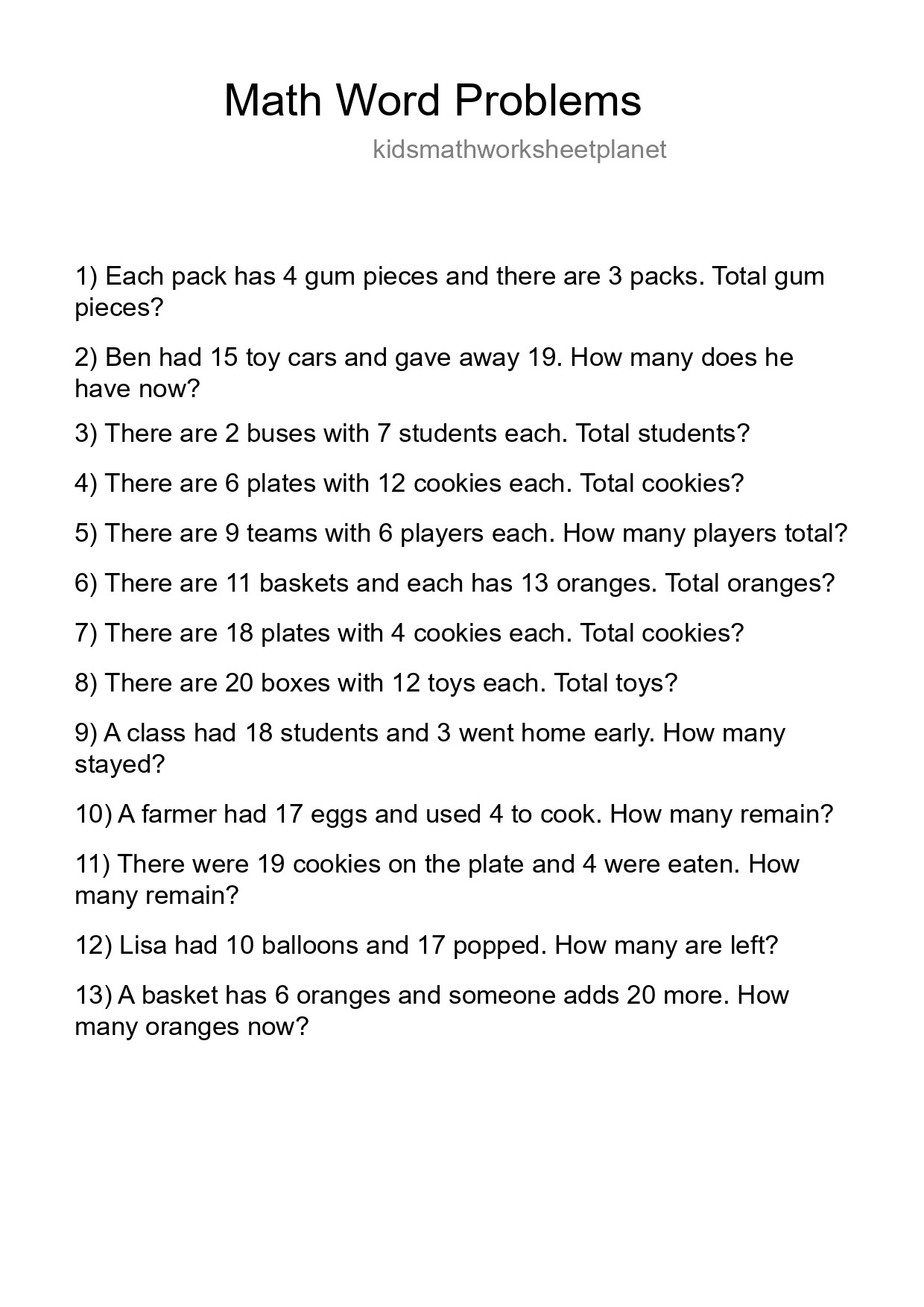 Math Word Problems

kidsmathworksheetplanet

1) Each pack has 4 gum pieces and there are 3 packs. Total gum pieces?

2) Ben had 15 toy cars and gave away 19. How many does he have now?

3) There are 2 buses with 7 students each. Total students?

4) There are 6 plates with 12 cookies each. Total cookies?

5) There are 9 teams with 6 players each. How many players total?

6) There are 11 baskets and each has 13 oranges. Total oranges?

7) There are 18 plates with 4 cookies each. Total cookies?

8) There are 20 boxes with 12 toys each. Total toys?

9) A class had 18 students and 3 went home early. How many stayed?

10) A farmer had 17 eggs and used 4 to cook. How many remain?

11) There were 19 cookies on the plate and 4 were eaten. How many remain?

12) Lisa had 10 balloons and 17 popped. How many are left?

13) A basket has 6 oranges and someone adds 20 more. How many oranges now?